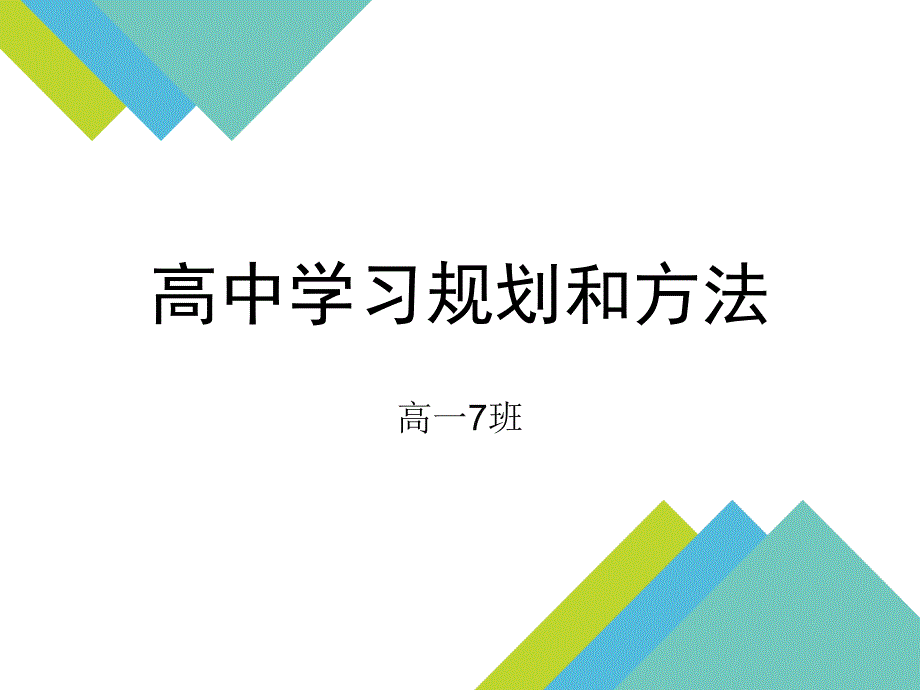 高中学习规划和方法

高一7班